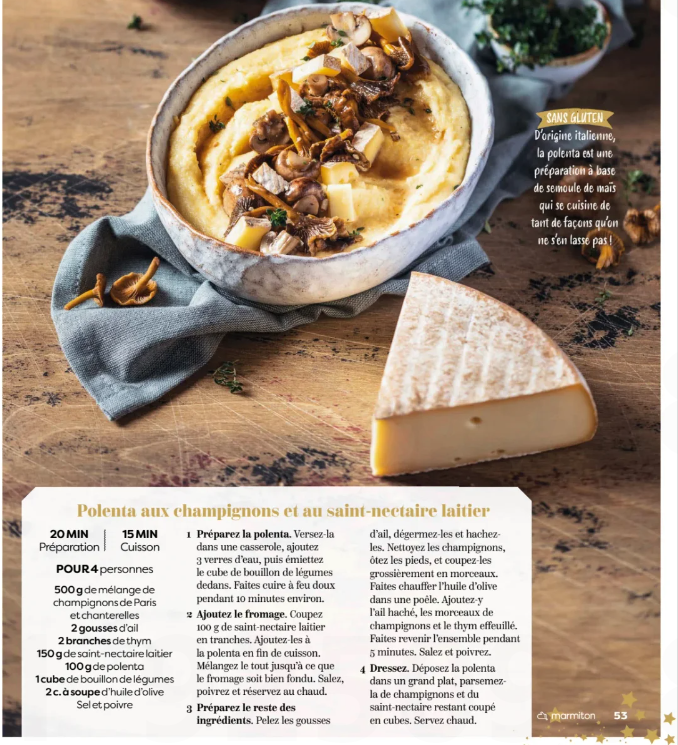 SANS GLUTEN
D'origine italienne, la polenta est une préparation à base de semoule de maïs qui se cuisine de tant de façons qu'on ne s'en lasse pas !

Polenta aux champignons et au saint-nectaire laitier

20 MIN
Préparation

15 MIN
Cuisson

POUR 4 personnes

500 g de mélange de champignons de Paris et chanterelles
2 gousses d'ail
2 branches de thym
150 g de saint-nectaire laitier
100 g de polenta
1 cube de bouillon de légumes
2 c. à soupe d'huile d'olive
Sel et poivre

1 Préparez la polenta. Versez-la dans une casserole, ajoutez 3 verres d'eau, puis émiettez le cube de bouillon de légumes dedans. Faites cuire à feu doux pendant 10 minutes environ.

2 Ajoutez le fromage. Coupez 100 g de saint-nectaire laitier en tranches. Ajoutez-les à la polenta en fin de cuisson. Mélangez le tout jusqu'à ce que le fromage soit bien fondu. Salez, poivrez et réservez au chaud.

3 Préparez le reste des ingrédients. Pelez les gousses d'ail, dégermez-les et hachez-les. Nettoyez les champignons, ôtez les pieds, et coupez-les grossièrement en morceaux. Faites chauffer l'huile d'olive dans une poêle. Ajoutez-y l'ail haché, les morceaux de champignons et le thym effeuillé. Faites revenir l'ensemble pendant 5 minutes. Salez et poivrez.

4 Dressez. Déposez la polenta dans un grand plat, parsemez-la de champignons et du saint-nectaire restant coupé en cubes. Servez chaud.

marmiton 53